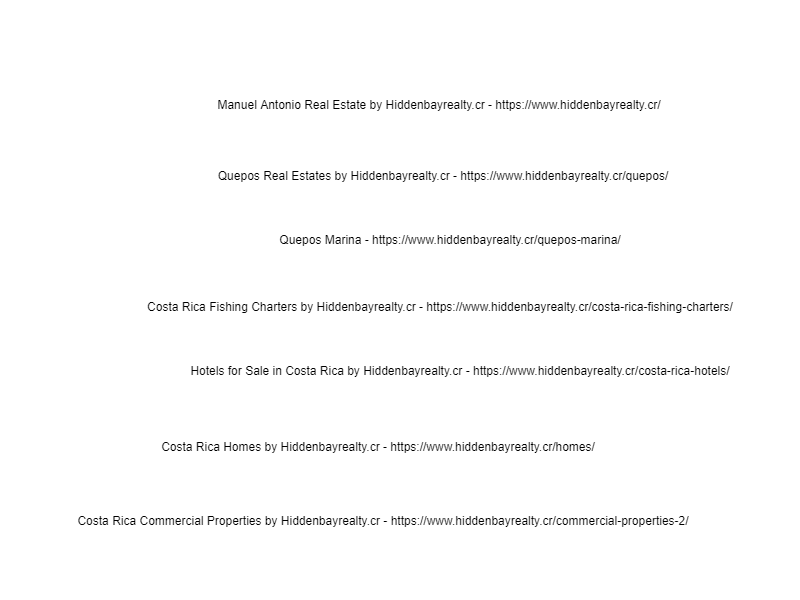 Manuel Antonio Real Estate by Hiddenbayrealty.cr - https://www.hiddenbayrealty.cr/

Quepos Real Estates by Hiddenbayrealty.cr - https://www.hiddenbayrealty.cr/quepos/

Quepos Marina - https://www.hiddenbayrealty.cr/quepos-marina/

Costa Rica Fishing Charters by Hiddenbayrealty.cr - https://www.hiddenbayrealty.cr/costa-rica-fishing-charters/

Hotels for Sale in Costa Rica by Hiddenbayrealty.cr - https://www.hiddenbayrealty.cr/costa-rica-hotels/

Costa Rica Homes by Hiddenbayrealty.cr - https://www.hiddenbayrealty.cr/homes/

Costa Rica Commercial Properties by Hiddenbayrealty.cr - https://www.hiddenbayrealty.cr/commercial-properties-2/